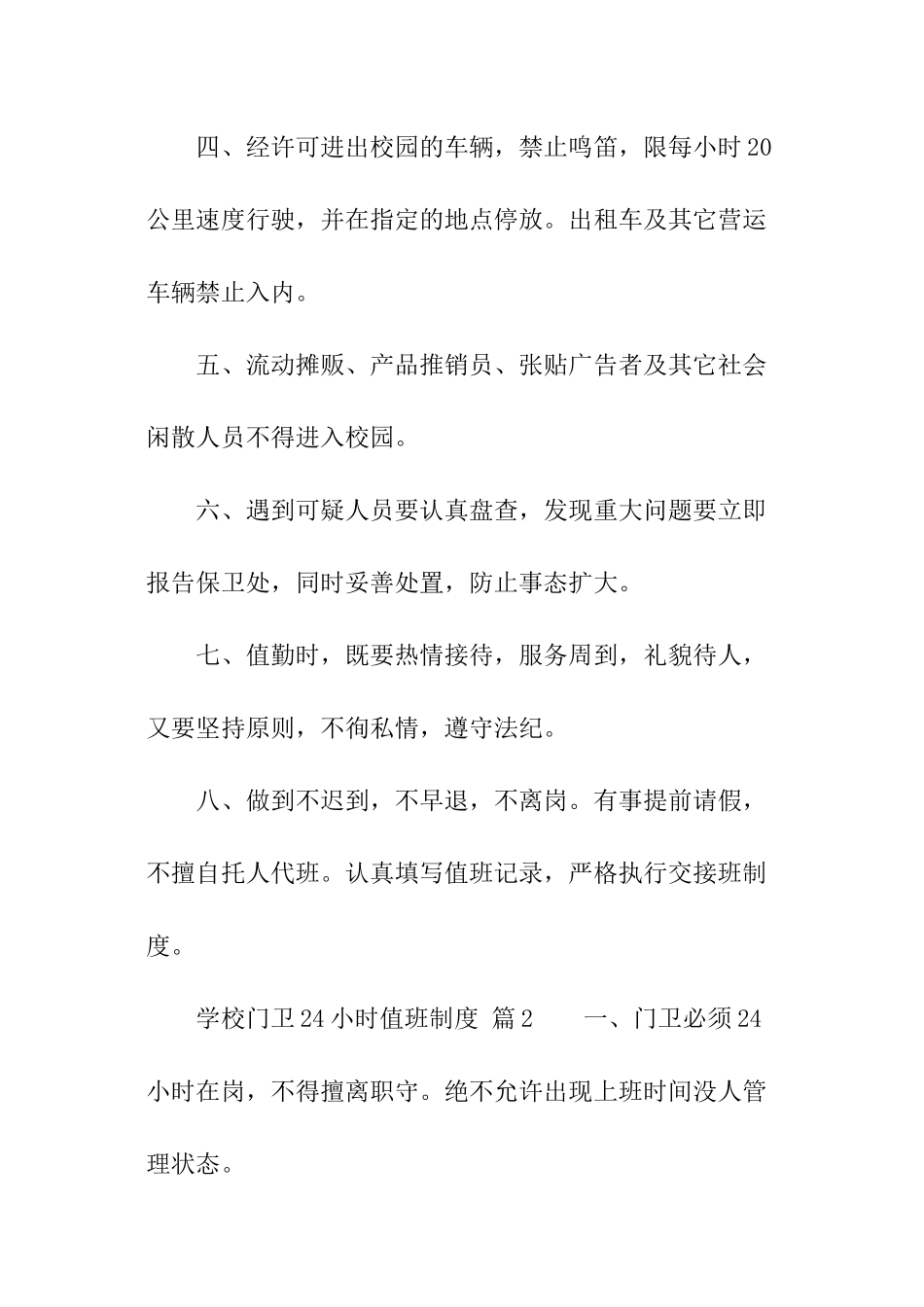 四、经许可进出校园的车辆，禁止鸣笛，限每小时20公里速度行驶，并在指定的地点停放。出租车及其它营运车辆禁止入内。

五、流动摊贩、产品推销员、张贴广告者及其它社会闲散人员不得进入校园。

六、遇到可疑人员要认真盘查，发现重大问题要立即报告保卫处，同时妥善处置，防止事态扩大。

七、值勤时，既要热情接待，服务周到，礼貌待人，又要坚持原则，不徇私情，遵守法纪。

八、做到不迟到，不早退，不离岗。有事提前请假，不擅自托人代班。认真填写值班记录，严格执行交接班制度。

学校门卫24小时值班制度 篇2　　一、门卫必须24小时在岗，不得擅离职守。绝不允许出现上班时间没人管理状态。